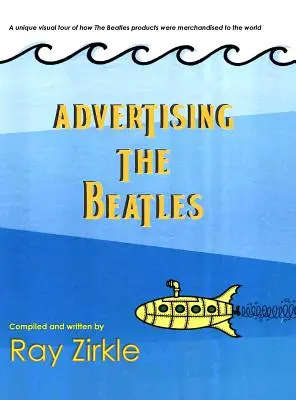 A unique visual tour of how The Beatles products were merchandised to the world

ADVERTISING THE BEATLES

Compiled and written by

Ray Zirkle